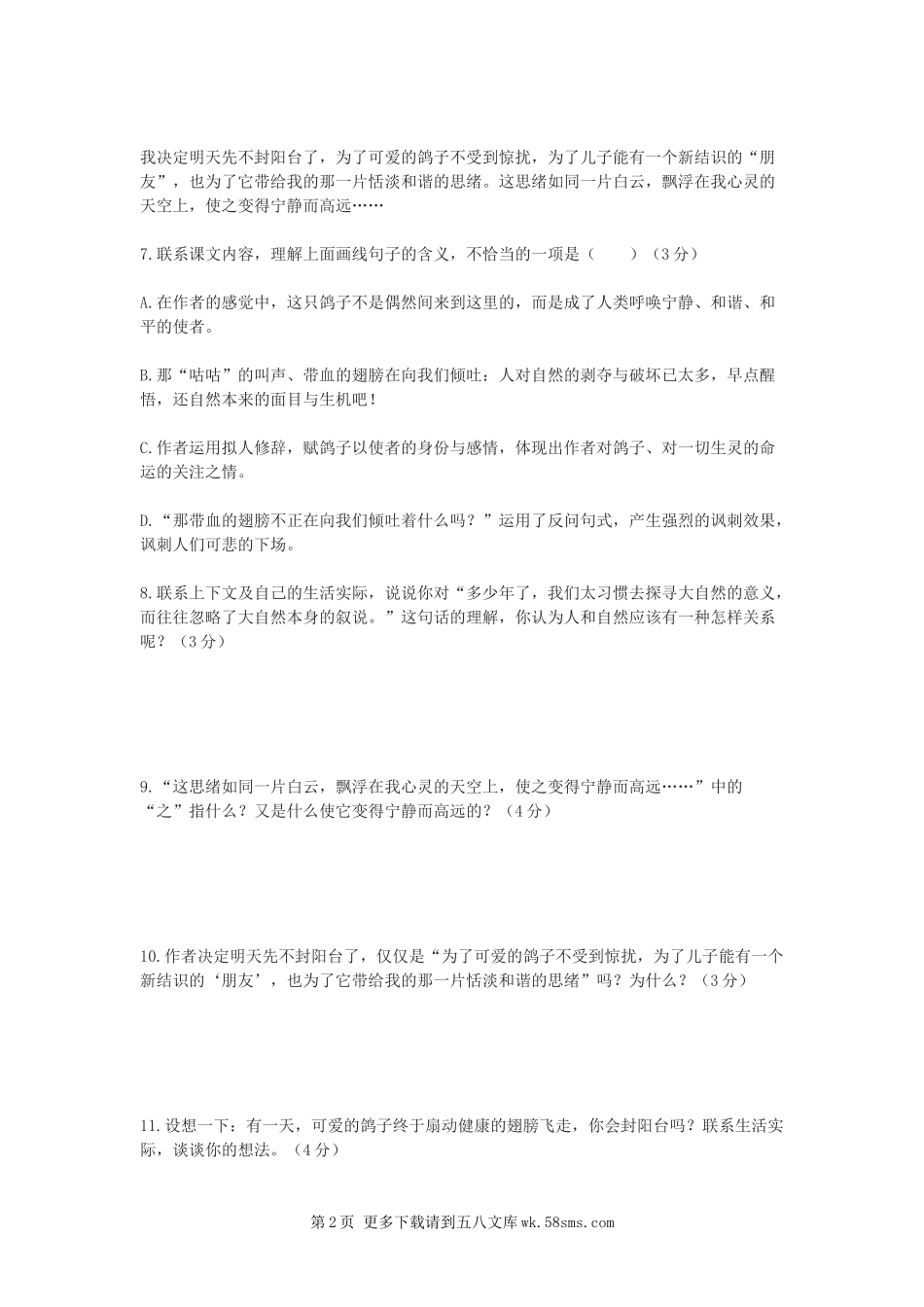 我决定明天先不封阳台了，为了可爱的鸽子不受到惊扰，为了儿子能有一个新结识的“朋友”，也为了它带给我的那一片恬淡和谐的思绪。这思绪如同一片白云，飘浮在我心灵的天空上，使之变得宁静而高远……

7.联系课文内容，理解上面画线句子的含义，不恰当的一项是（　　）（3分）

A.在作者的感觉中，这只鸽子不是偶然间来到这里的，而是成了人类呼唤宁静、和谐、和平的使者。

B.那“咕咕”的叫声、带血的翅膀在向我们倾吐：人对自然的剥夺与破坏已太多，早点醒悟，还自然本来的面目与生机吧！

C.作者运用拟人修辞，赋鸽子以使者的身份与感情，体现出作者对鸽子、对一切生灵的命运的关注之情。

D.“那带血的翅膀不正在向我们倾吐着什么吗？”运用了反问句式，产生强烈的讽刺效果，讽刺人们可悲的下场。

8.联系上下文及自己的生活实际，说说你对“多少年了，我们太习惯去探寻大自然的意义，而往往忽略了大自然本身的叙说。”这句话的理解，你认为人和自然应该有一种怎样关系呢？（3分）

9.“这思绪如同一片白云，飘浮在我心灵的天空上，使之变得宁静而高远……”中的“之”指什么？又是什么使它变得宁静而高远的？（4分）

10.作者决定明天先不封阳台了，仅仅是“为了可爱的鸽子不受到惊扰，为了儿子能有一个新结识的‘朋友’，也为了它带给我的那一片恬淡和谐的思绪”吗？为什么？（3分）

11.设想一下：有一天，可爱的鸽子终于扇动健康的翅膀飞走，你会封阳台吗？联系生活实际，谈谈你的想法。（4分）

第2页 更多下载请到五八文库wk.58sms.com